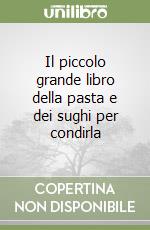 unilibro

Il piccolo grande libro della pasta e dei sughi per condirla

COPERTINA NON DISPONIBILE